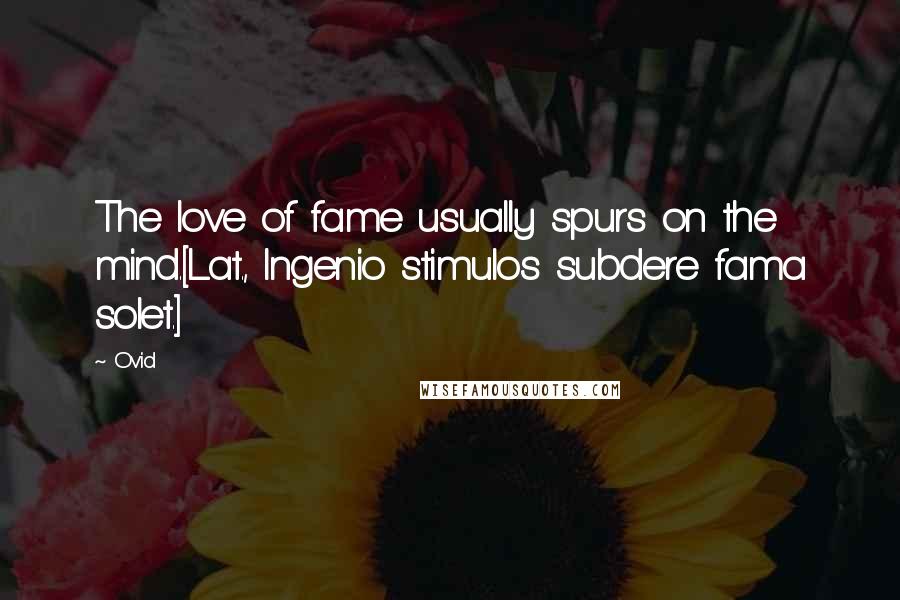 The love of fame usually spurs on the mind.[Lat., Ingenio stimulos subdere fama solet.]

~ Ovid

WISEFAMOUSQUOTES.COM